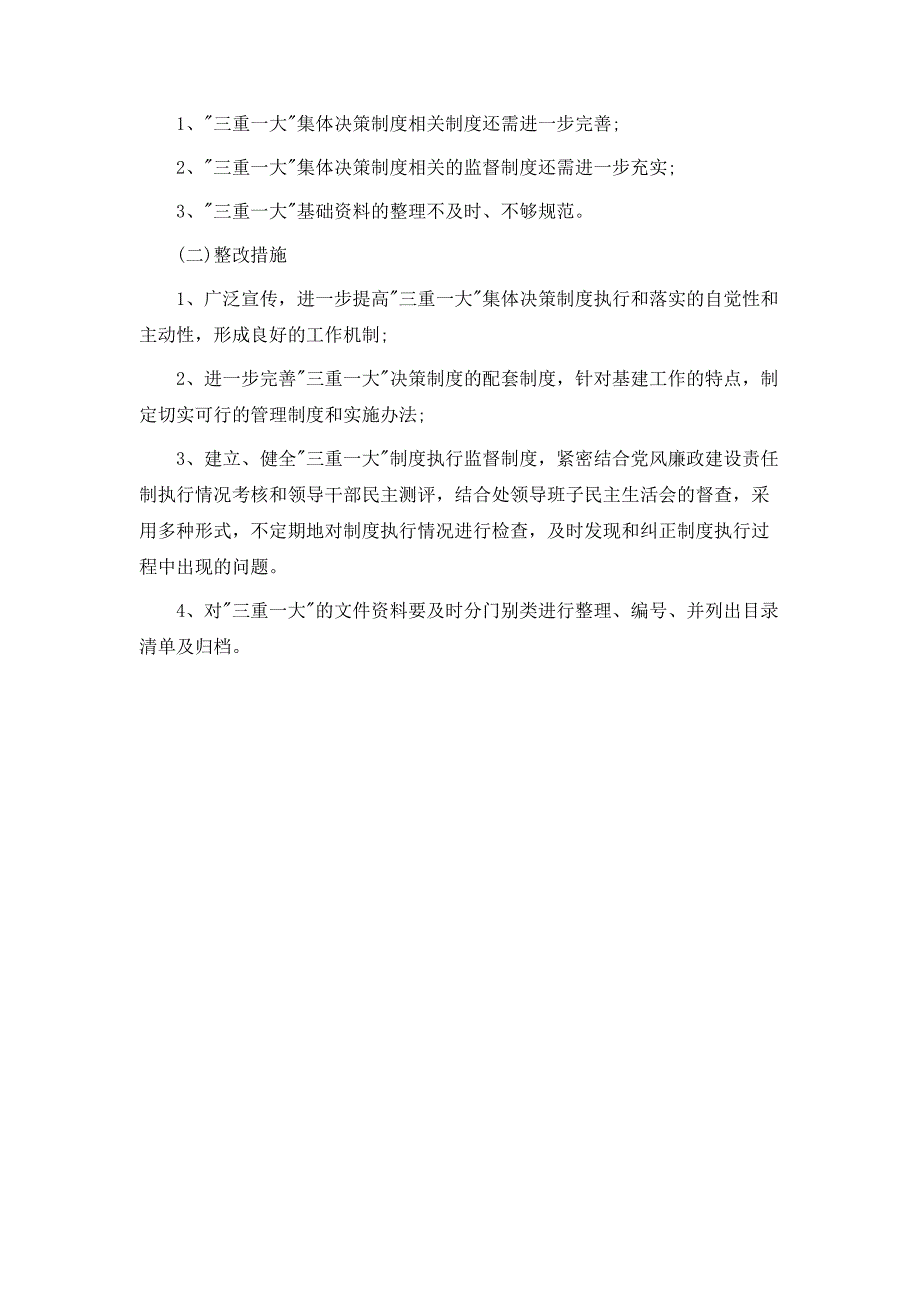 1、"三重一大"集体决策制度相关制度还需进一步完善;

2、"三重一大"集体决策制度相关的监督制度还需进一步充实;

3、"三重一大"基础资料的整理不及时、不够规范。

(二)整改措施

1、广泛宣传，进一步提高"三重一大"集体决策制度执行和落实的自觉性和主动性，形成良好的工作机制;

2、进一步完善"三重一大"决策制度的配套制度，针对基建工作的特点，制定切实可行的管理制度和实施办法;

3、建立、健全"三重一大"制度执行监督制度，紧密结合党风廉政建设责任制执行情况考核和领导干部民主测评，结合处领导班子民主生活会的督查，采用多种形式，不定期地对制度执行情况进行检查，及时发现和纠正制度执行过程中出现的问题。

4、对"三重一大"的文件资料要及时分门别类进行整理、编号、并列出目录清单及归档。